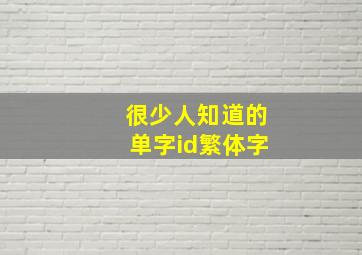 很少人知道的
单字id繁体字